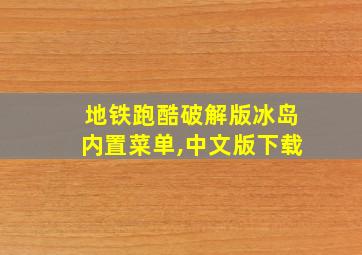 地铁跑酷破解版冰岛内置菜单,中文版下载